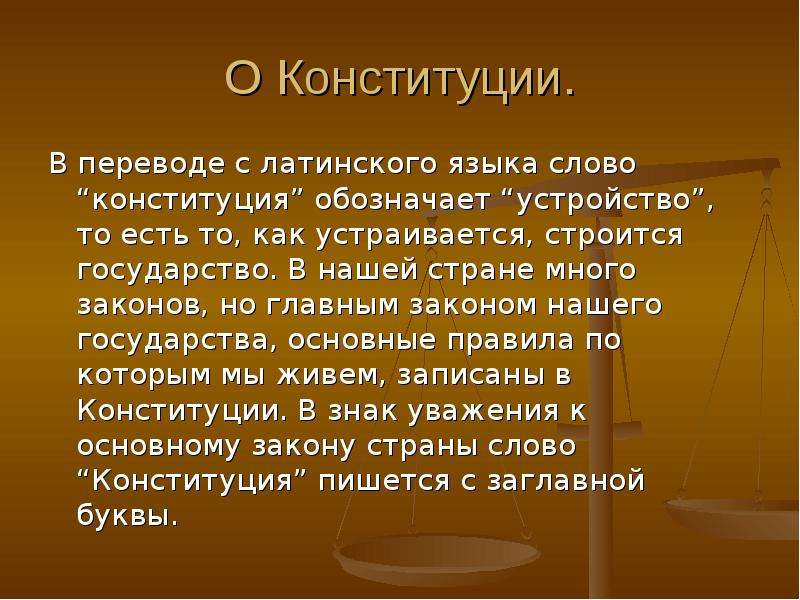 О Конституции.

В переводе с латинского языка слово “конституция” обозначает “устройство”, то есть то, как устраивается, строится государство. В нашей стране много законов, но главным законом нашего государства, основные правила по которым мы живем, записаны в Конституции. В знак уважения к основному закону страны слово “Конституция” пишется с заглавной буквы.